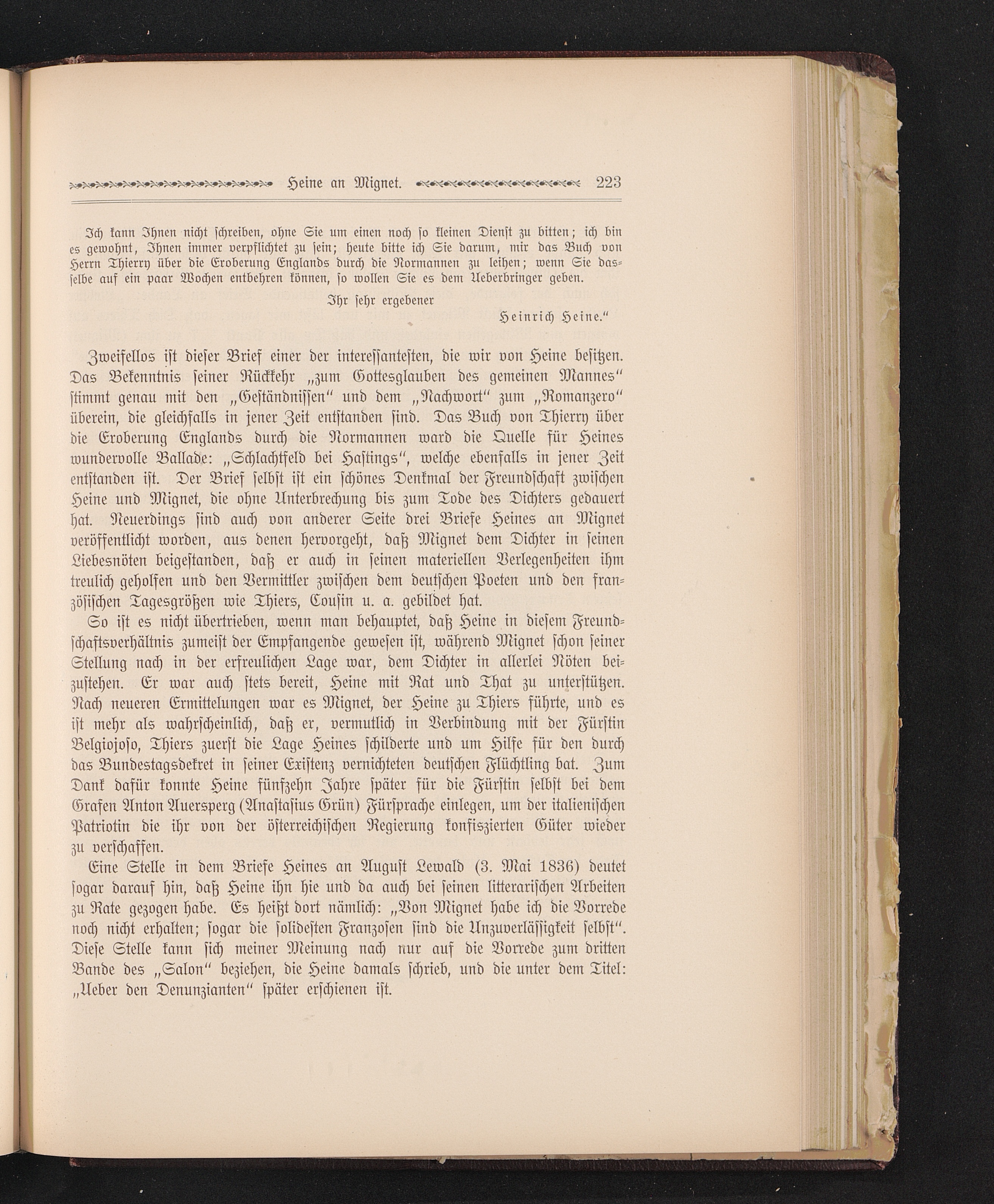 Heine an Mignet. 223

Ich kann Ihnen nicht schreiben, ohne Sie um einen noch so kleinen Dienst zu bitten; ich bin es gewohnt, Ihnen immer verpflichtet zu sein; heute bitte ich Sie darum, mir das Buch von Herrn Thierry über die Eroberung Englands durch die Normannen zu leihen; wenn Sie dasselbe auf ein paar Wochen entbehren können, so wollen Sie es dem Ueberbringer geben.

Ihr sehr ergebener

Heinrich Heine."

Zweifellos ist dieser Brief einer der interessantesten, die wir von Heine besitzen. Das Bekenntnis seiner Rückkehr „zum Gottesglauben des gemeinen Mannes" stimmt genau mit den „Geständnissen" und dem „Nachwort" zum „Romanzero" überein, die gleichfalls in jener Zeit entstanden sind. Das Buch von Thierry über die Eroberung Englands durch die Normannen ward die Quelle für Heines wundervolle Ballade: „Schlachtfeld bei Hastings", welche ebenfalls in jener Zeit entstanden ist. Der Brief selbst ist ein schönes Denkmal der Freundschaft zwischen Heine und Mignet, die ohne Unterbrechung bis zum Tode des Dichters gedauert hat. Neuerdings sind auch von anderer Seite drei Briefe Heines an Mignet veröffentlicht worden, aus denen hervorgeht, daß Mignet dem Dichter in seinen Liebesnöten beigestanden, daß er auch in seinen materiellen Verlegenheiten ihm treulich geholfen und den Vermittler zwischen dem deutschen Poeten und den französischen Tagesgrößen wie Thiers, Cousin u. a. gebildet hat.

So ist es nicht übertrieben, wenn man behauptet, daß Heine in diesem Freundschaftsverhältnis zumeist der Empfangende gewesen ist, während Mignet schon seiner Stellung nach in der erfreulichen Lage war, dem Dichter in allerlei Nöten beizustehen. Er war auch stets bereit, Heine mit Rat und That zu unterstützen. Nach neueren Ermittelungen war es Mignet, der Heine zu Thiers führte, und es ist mehr als wahrscheinlich, daß er, vermutlich in Verbindung mit der Fürstin Belgiojoso, Thiers zuerst die Lage Heines schilderte und um Hilfe für den durch das Bundestagsdekret in seiner Existenz vernichteten deutschen Flüchtling bat. Zum Dank dafür konnte Heine fünfzehn Jahre später für die Fürstin selbst bei dem Grafen Anton Auersperg (Anastasius Grün) Fürsprache einlegen, um der italienischen Patriotin die ihr von der österreichischen Regierung konfiszierten Güter wieder zu verschaffen.

Eine Stelle in dem Briefe Heines an August Lewald (3. Mai 1836) deutet sogar darauf hin, daß Heine ihn hie und da auch bei seinen litterarischen Arbeiten zu Rate gezogen habe. Es heißt dort nämlich: „Von Mignet habe ich die Vorrede noch nicht erhalten; sogar die solidesten Franzosen sind die Unzuverlässigkeit selbst". Diese Stelle kann sich meiner Meinung nach nur auf die Vorrede zum dritten Bande des „Salon" beziehen, die Heine damals schrieb, und die unter dem Titel: „Ueber den Denunzianten" später erschienen ist.